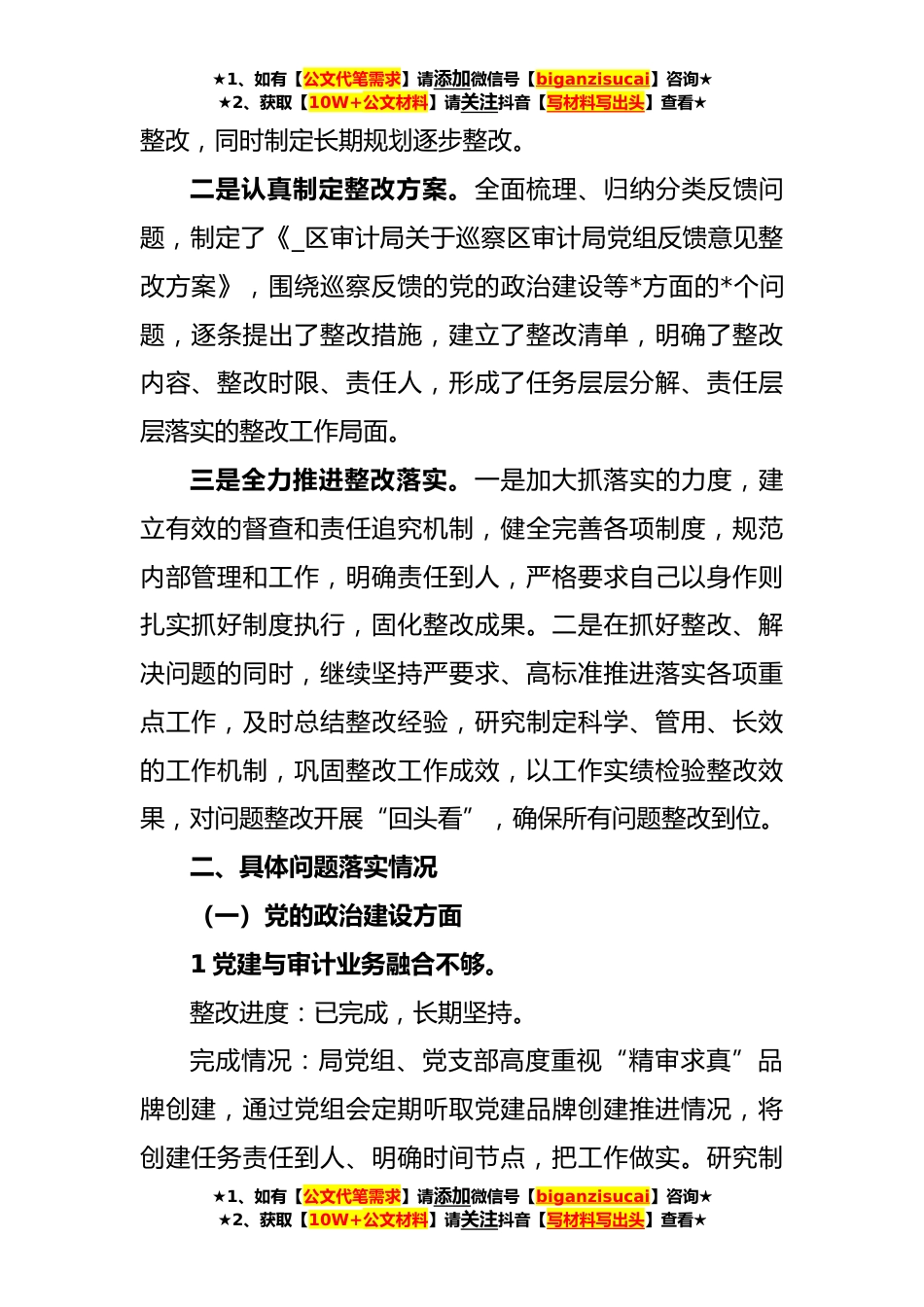 ★1、如有【公文代笔需求】请添加微信号【biganzisucai】咨询★
★2、获取【10W+公文材料】请关注抖音【写材料写出头】查看★

整改，同时制定长期规划逐步整改。

二是认真制定整改方案。全面梳理、归纳分类反馈问题，制定了《_区审计局关于巡察区审计局党组反馈意见整改方案》，围绕巡察反馈的党的政治建设等*方面的*个问题，逐条提出了整改措施，建立了整改清单，明确了整改内容、整改时限、责任人，形成了任务层层分解、责任层层落实的整改工作局面。

三是全力推进整改落实。一是加大抓落实的力度，建立有效的督查和责任追究机制，健全完善各项制度，规范内部管理和工作，明确责任到人，严格要求自己以身作则扎实抓好制度执行，固化整改成果。二是在抓好整改、解决问题的同时，继续坚持严要求、高标准推进落实各项重点工作，及时总结整改经验，研究制定科学、管用、长效的工作机制，巩固整改工作成效，以工作实绩检验整改效果，对问题整改开展“回头看”，确保所有问题整改到位。

二、具体问题落实情况

（一）党的政治建设方面

1 党建与审计业务融合不够。

整改进度：已完成，长期坚持。

完成情况：局党组、党支部高度重视“精审求真”品牌创建，通过党组会定期听取党建品牌创建推进情况，将创建任务责任到人、明确时间节点，把工作做实。研究制

★1、如有【公文代笔需求】请添加微信号【biganzisucai】咨询★
★2、获取【10W+公文材料】请关注抖音【写材料写出头】查看★